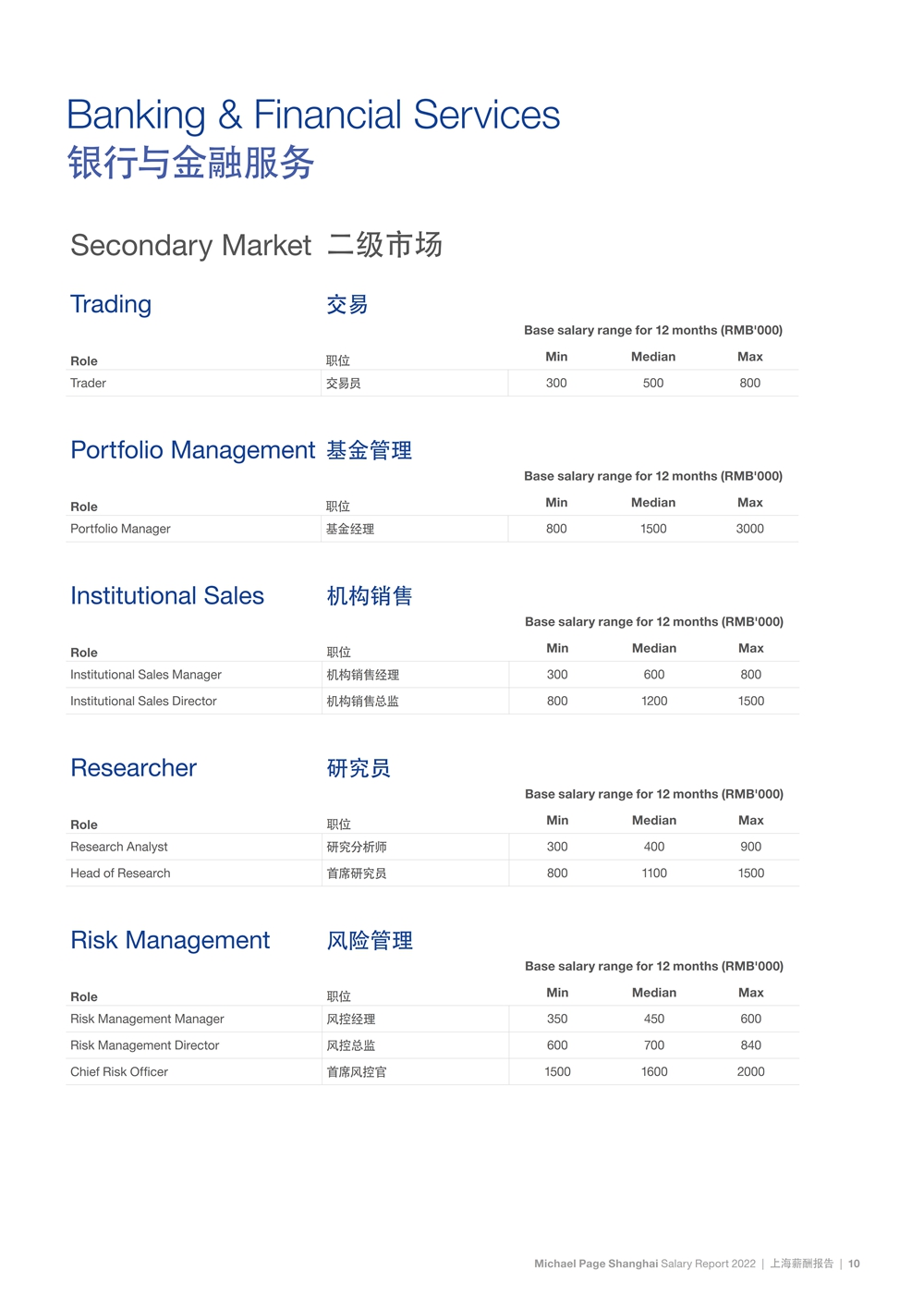 Banking & Financial Services
银行与金融服务

Secondary Market 二级市场

Trading 交易

Base salary range for 12 months (RMB'000)

| Role | 职位 | Min | Median | Max |
|---|---|---|---|---|
| Trader | 交易员 | 300 | 500 | 800 |

Portfolio Management 基金管理

Base salary range for 12 months (RMB'000)

| Role | 职位 | Min | Median | Max |
|---|---|---|---|---|
| Portfolio Manager | 基金经理 | 800 | 1500 | 3000 |

Institutional Sales 机构销售

Base salary range for 12 months (RMB'000)

| Role | 职位 | Min | Median | Max |
|---|---|---|---|---|
| Institutional Sales Manager | 机构销售经理 | 300 | 600 | 800 |
| Institutional Sales Director | 机构销售总监 | 800 | 1200 | 1500 |

Researcher 研究员

Base salary range for 12 months (RMB'000)

| Role | 职位 | Min | Median | Max |
|---|---|---|---|---|
| Research Analyst | 研究分析师 | 300 | 400 | 900 |
| Head of Research | 首席研究员 | 800 | 1100 | 1500 |

Risk Management 风险管理

Base salary range for 12 months (RMB'000)

| Role | 职位 | Min | Median | Max |
|---|---|---|---|---|
| Risk Management Manager | 风控经理 | 350 | 450 | 600 |
| Risk Management Director | 风控总监 | 600 | 700 | 840 |
| Chief Risk Officer | 首席风控官 | 1500 | 1600 | 2000 |

Michael Page Shanghai Salary Report 2022 | 上海薪酬报告 | 10